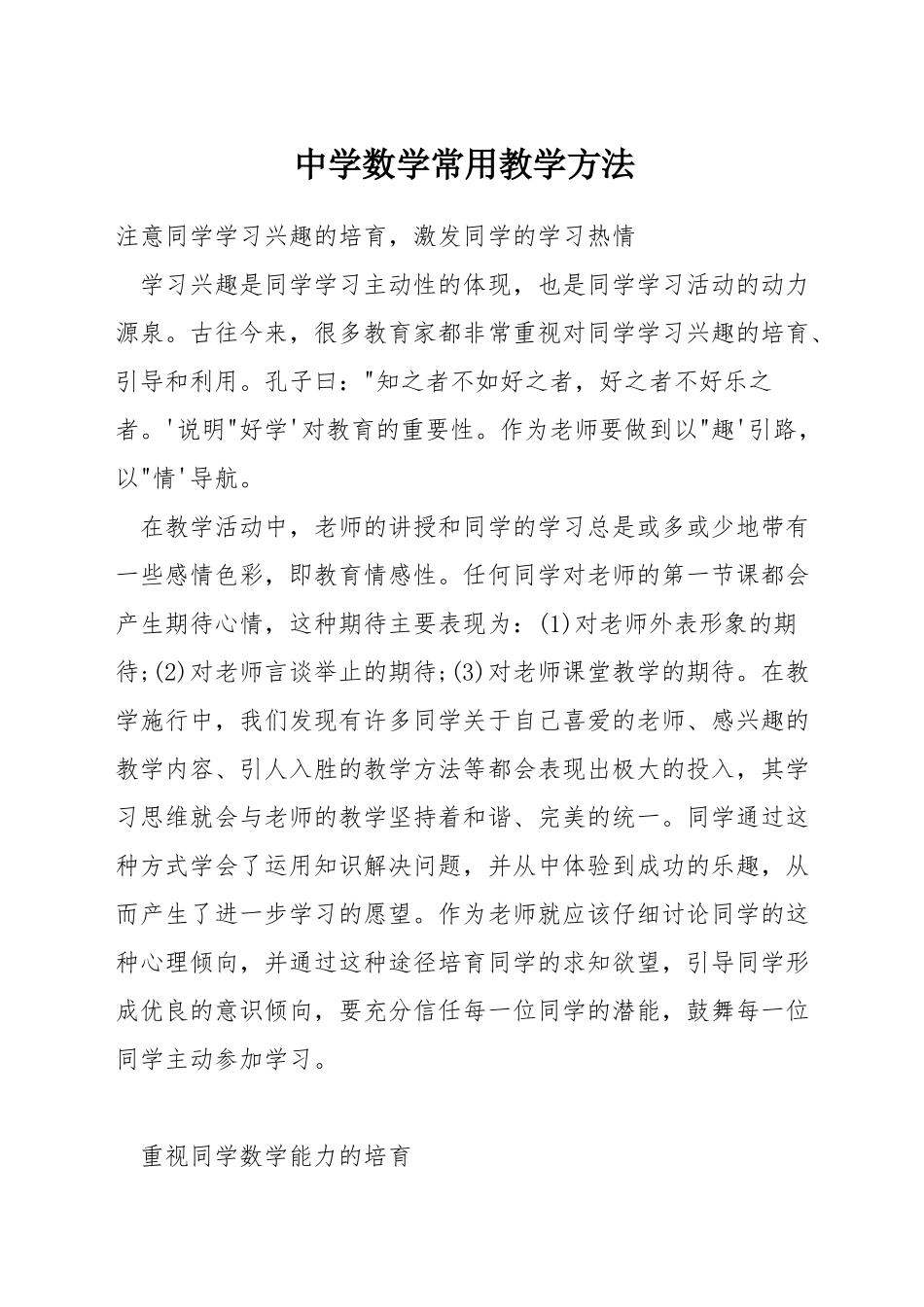 中学数学常用教学方法

注意同学学习兴趣的培育，激发同学的学习热情

学习兴趣是同学学习主动性的体现，也是同学学习活动的动力源泉。古往今来，很多教育家都非常重视对同学学习兴趣的培育、引导和利用。孔子曰："知之者不如好之者，好之者不好乐之者。'说明"好学'对教育的重要性。作为老师要做到以"趣'引路，以"情'导航。

在教学活动中，老师的讲授和同学的学习总是或多或少地带有一些感情色彩，即教育情感性。任何同学对老师的第一节课都会产生期待心情，这种期待主要表现为：(1)对老师外表形象的期待;(2)对老师言谈举止的期待;(3)对老师课堂教学的期待。在教学施行中，我们发现有许多同学关于自己喜爱的老师、感兴趣的教学内容、引人入胜的教学方法等都会表现出极大的投入，其学习思维就会与老师的教学坚持着和谐、完美的统一。同学通过这种方式学会了运用知识解决问题，并从中体验到成功的乐趣，从而产生了进一步学习的愿望。作为老师就应该仔细讨论同学的这种心理倾向，并通过这种途径培育同学的求知欲望，引导同学形成优良的意识倾向，要充分信任每一位同学的潜能，鼓舞每一位同学主动参加学习。

重视同学数学能力的培育